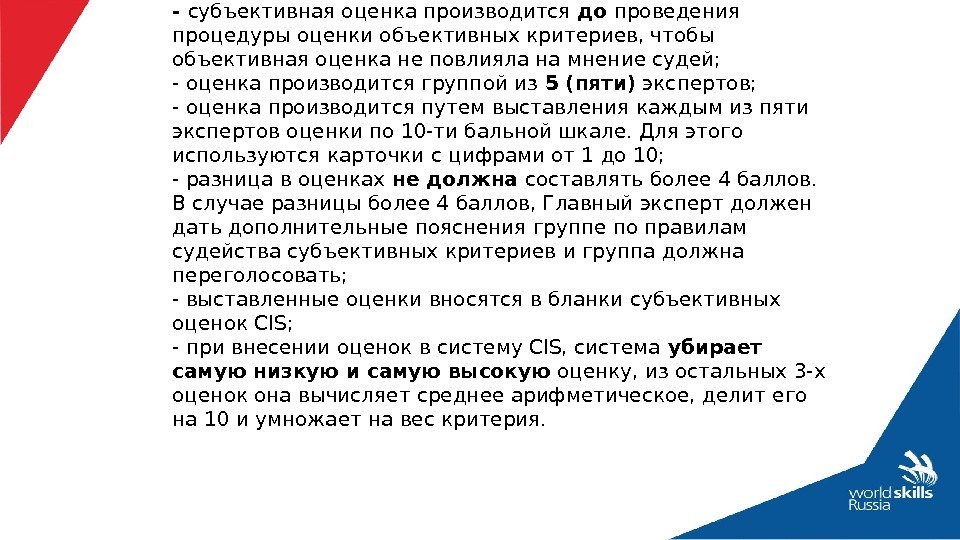 - субъективная оценка производится до проведения процедуры оценки объективных критериев, чтобы объективная оценка не повлияла на мнение судей;
- оценка производится группой из 5 (пяти) экспертов;
- оценка производится путем выставления каждым из пяти экспертов оценки по 10-ти бальной шкале. Для этого используются карточки с цифрами от 1 до 10;
- разница в оценках не должна составлять более 4 баллов. В случае разницы более 4 баллов, Главный эксперт должен дать дополнительные пояснения группе по правилам судейства субъективных критериев и группа должна переголосовать;
- выставленные оценки вносятся в бланки субъективных оценок CIS;
- при внесении оценок в систему CIS, система убирает самую низкую и самую высокую оценку, из остальных 3-х оценок она вычисляет среднее арифметическое, делит его на 10 и умножает на вес критерия.

worldskills
Russia